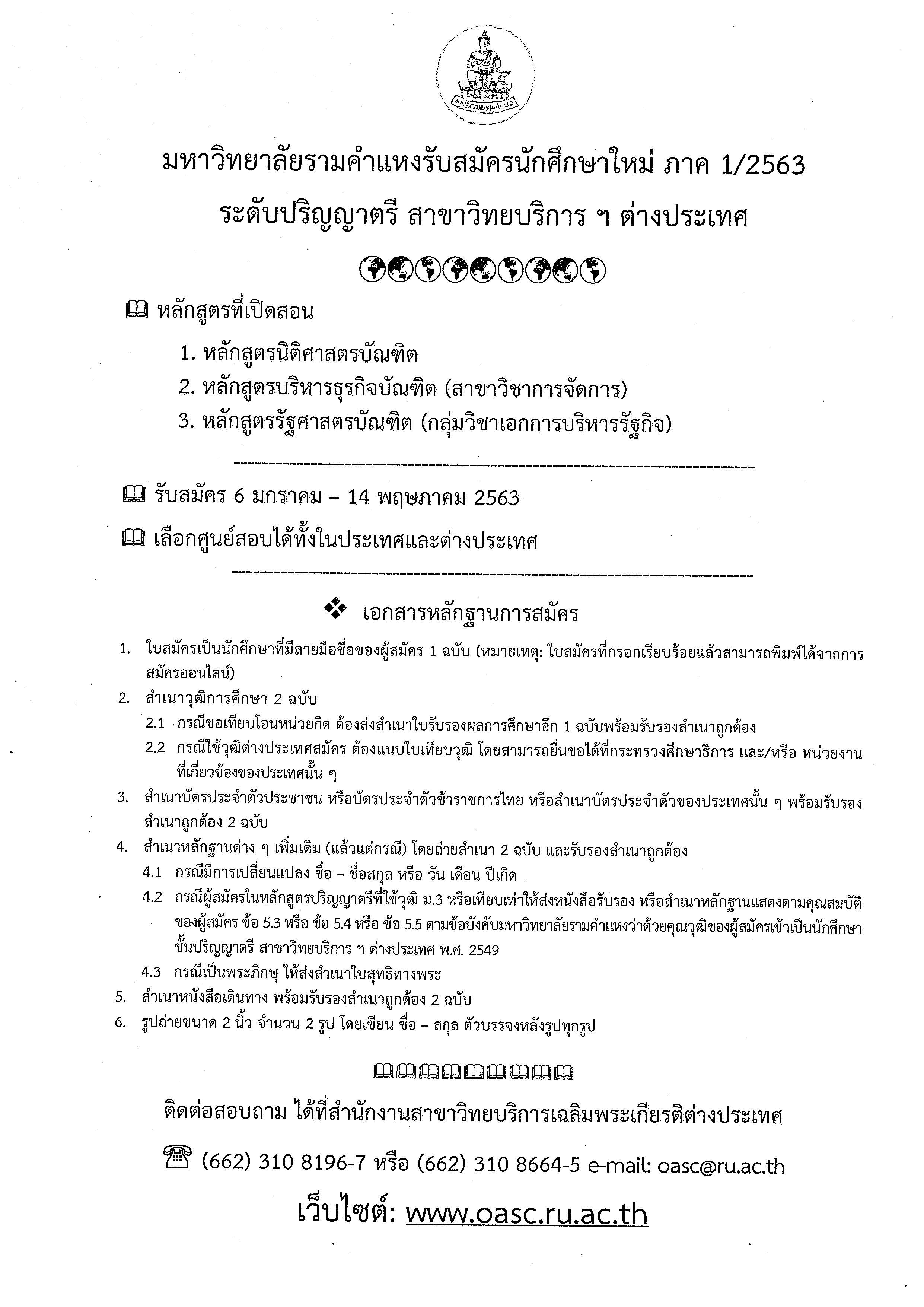 มหาวิทยาลัยรามคำแหงรับสมัครนักศึกษาใหม่ ภาค 1/2563

ระดับปริญญาตรี สาขาวิทยบริการ ฯ ต่างประเทศ

หลักสูตรที่เปิดสอน

1. หลักสูตรนิติศาสตรบัณฑิต
2. หลักสูตรบริหารธุรกิจบัณฑิต (สาขาวิชาการจัดการ)
3. หลักสูตรรัฐศาสตรบัณฑิต (กลุ่มวิชาเอกการบริหารรัฐกิจ)

รับสมัคร 6 มกราคม – 14 พฤษภาคม 2563

เลือกศูนย์สอบได้ทั้งในประเทศและต่างประเทศ

เอกสารหลักฐานการสมัคร

1. ใบสมัครเป็นนักศึกษาที่มีลายมือชื่อของผู้สมัคร 1 ฉบับ (หมายเหตุ: ใบสมัครที่กรอกเรียบร้อยแล้วสามารถพิมพ์ได้จากการสมัครออนไลน์)
2. สำเนาวุฒิการศึกษา 2 ฉบับ
2.1 กรณีขอเทียบโอนหน่วยกิต ต้องส่งสำเนาใบรับรองผลการศึกษาอีก 1 ฉบับพร้อมรับรองสำเนาถูกต้อง
2.2 กรณีใช้วุฒิต่างประเทศสมัคร ต้องแนบใบเทียบวุฒิ โดยสามารถยื่นขอได้ที่กระทรวงศึกษาธิการ และ/หรือ หน่วยงานที่เกี่ยวข้องของประเทศนั้น ๆ
3. สำเนาบัตรประจำตัวประชาชน หรือบัตรประจำตัวข้าราชการไทย หรือสำเนาบัตรประจำตัวของประเทศนั้น ๆ พร้อมรับรองสำเนาถูกต้อง 2 ฉบับ
4. สำเนาหลักฐานต่าง ๆ เพิ่มเติม (แล้วแต่กรณี) โดยถ่ายสำเนา 2 ฉบับ และรับรองสำเนาถูกต้อง
4.1 กรณีมีการเปลี่ยนแปลง ชื่อ – ชื่อสกุล หรือ วัน เดือน ปีเกิด
4.2 กรณีผู้สมัครในหลักสูตรปริญญาตรีที่ใช้วุฒิ ม.3 หรือเทียบเท่าให้ส่งหนังสือรับรอง หรือสำเนาหลักฐานแสดงตามคุณสมบัติของผู้สมัคร ข้อ 5.3 หรือ ข้อ 5.4 หรือ ข้อ 5.5 ตามข้อบังคับมหาวิทยาลัยรามคำแหงว่าด้วยคุณวุฒิของผู้สมัครเข้าเป็นนักศึกษาชั้นปริญญาตรี สาขาวิทยบริการ ฯ ต่างประเทศ พ.ศ. 2549
4.3 กรณีเป็นพระภิกษุ ให้ส่งสำเนาใบสุทธิทางพระ
5. สำเนาหนังสือเดินทาง พร้อมรับรองสำเนาถูกต้อง 2 ฉบับ
6. รูปถ่ายขนาด 2 นิ้ว จำนวน 2 รูป โดยเขียน ชื่อ – สกุล ตัวบรรจงหลังรูปทุกรูป

ติดต่อสอบถาม ได้ที่สำนักงานสาขาวิทยบริการเฉลิมพระเกียรติต่างประเทศ

(662) 310 8196-7 หรือ (662) 310 8664-5 e-mail: oasc@ru.ac.th

เว็บไซต์: www.oasc.ru.ac.th